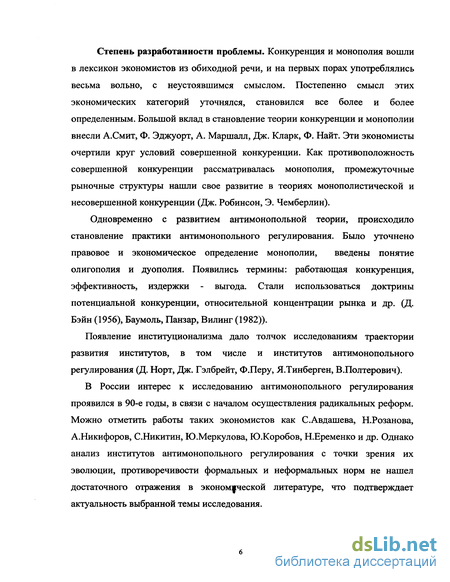 **Степень разработанности проблемы.** Конкуренция и монополия вошли в лексикон экономистов из обиходной речи, и на первых порах употреблялись весьма вольно, с неустоявшимся смыслом. Постепенно смысл этих экономических категорий уточнялся, становился все более и более определенным. Большой вклад в становление теории конкуренции и монополии внесли А.Смит, Ф. Эджуорт, А. Маршалл, Дж. Кларк, Ф. Найт. Эти экономисты очертили круг условий совершенной конкуренции. Как противоположность совершенной конкуренции рассматривалась монополия, промежуточные рыночные структуры нашли свое развитие в теориях монополистической и несовершенной конкуренции (Дж. Робинсон, Э. Чемберлин).

Одновременно с развитием антимонопольной теории, происходило становление практики антимонопольного регулирования. Было уточнено правовое и экономическое определение монополии, введены понятие олигополия и дуополия. Появились термины: работающая конкуренция, эффективность, издержки - выгода. Стали использоваться доктрины потенциальной конкуренции, относительной концентрации рынка и др. (Д. Бэйн (1956), Баумоль, Панзар, Вилинг (1982)).

Появление институционализма дало толчок исследованиям траектории развития институтов, в том числе и институтов антимонопольного регулирования (Д. Норт, Дж. Гэлбрейт, Ф.Перу, Я.Тинберген, В.Полтерович).

В России интерес к исследованию антимонопольного регулирования проявился в 90-е годы, в связи с началом осуществления радикальных реформ. Можно отметить работы таких экономистов как С.Авдашева, Н.Розанова, А.Никифоров, С.Никитин, Ю.Меркулова, Ю.Коробов, Н.Еременко и др. Однако анализ институтов антимонопольного регулирования с точки зрения их эволюции, противоречивости формальных и неформальных норм не нашел достаточного отражения в экономической литературе, что подтверждает актуальность выбранной темы исследования.

6

dsLib.net
библиотека диссертаций